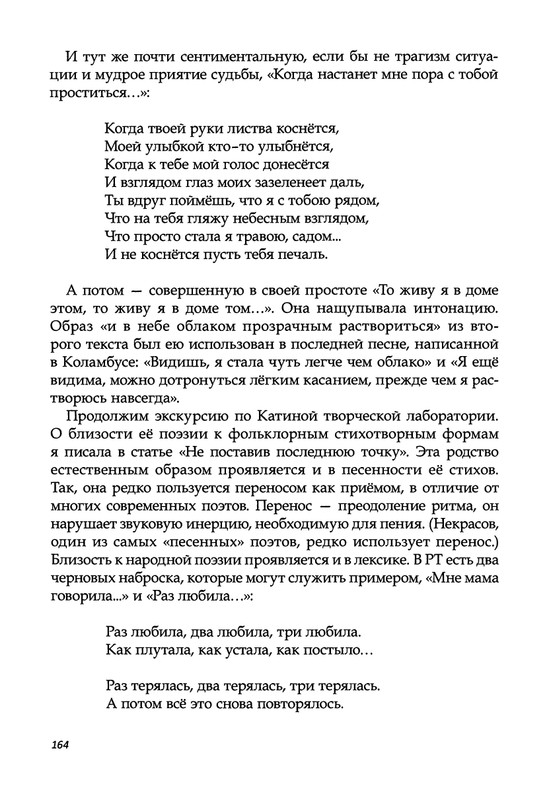 И тут же почти сентиментальную, если бы не трагизм ситуации и мудрое приятие судьбы, «Когда настанет мне пора с тобой проститься…»:

Когда твоей руки листва коснётся,
Моей улыбкой кто-то улыбнётся,
Когда к тебе мой голос донесётся
И взглядом глаз моих зазеленеет даль,
Ты вдруг поймёшь, что я с тобою рядом,
Что на тебя гляжу небесным взглядом,
Что просто стала я травою, садом...
И не коснётся пусть тебя печаль.

А потом — совершенную в своей простоте «То живу я в доме этом, то живу я в доме том…». Она нащупывала интонацию. Образ «и в небе облаком прозрачным раствориться» из второго текста был ею использован в последней песне, написанной в Коламбусе: «Видишь, я стала чуть легче чем облако» и «Я ещё видима, можно дотронуться лёгким касанием, прежде чем я растворюсь навсегда».

Продолжим экскурсию по Катиной творческой лаборатории. О близости её поэзии к фольклорным стихотворным формам я писала в статье «Не поставив последнюю точку». Эта родство естественным образом проявляется и в песенности её стихов. Так, она редко пользуется переносом как приёмом, в отличие от многих современных поэтов. Перенос — преодоление ритма, он нарушает звуковую инерцию, необходимую для пения. (Некрасов, один из самых «песенных» поэтов, редко использует перенос.) Близость к народной поэзии проявляется и в лексике. В РТ есть два черновых наброска, которые могут служить примером, «Мне мама говорила...» и «Раз любила…»:

Раз любила, два любила, три любила.
Как плутала, как устала, как постыло…

Раз терялась, два терялась, три терялась.
А потом всё это снова повторялось.

164